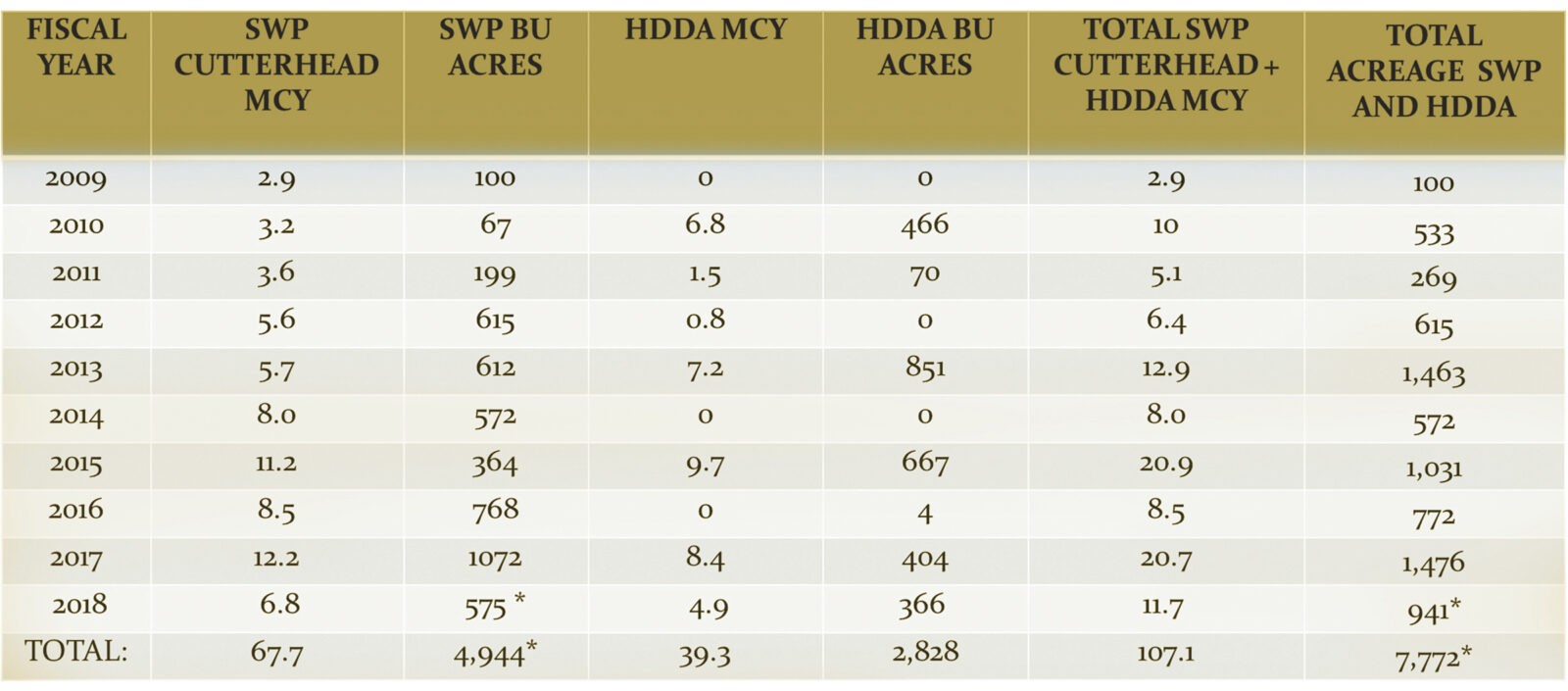 | FISCAL YEAR | SWP CUTTERHEAD MCY | SWP BU ACRES | HDDA MCY | HDDA BU ACRES | TOTAL SWP CUTTERHEAD + HDDA MCY | TOTAL ACREAGE SWP AND HDDA |
|---|---|---|---|---|---|---|
| 2009 | 2.9 | 100 | 0 | 0 | 2.9 | 100 |
| 2010 | 3.2 | 67 | 6.8 | 466 | 10 | 533 |
| 2011 | 3.6 | 199 | 1.5 | 70 | 5.1 | 269 |
| 2012 | 5.6 | 615 | 0.8 | 0 | 6.4 | 615 |
| 2013 | 5.7 | 612 | 7.2 | 851 | 12.9 | 1,463 |
| 2014 | 8.0 | 572 | 0 | 0 | 8.0 | 572 |
| 2015 | 11.2 | 364 | 9.7 | 667 | 20.9 | 1,031 |
| 2016 | 8.5 | 768 | 0 | 4 | 8.5 | 772 |
| 2017 | 12.2 | 1072 | 8.4 | 404 | 20.7 | 1,476 |
| 2018 | 6.8 | 575 * | 4.9 | 366 | 11.7 | 941* |
| TOTAL: | 67.7 | 4,944* | 39.3 | 2,828 | 107.1 | 7,772* |